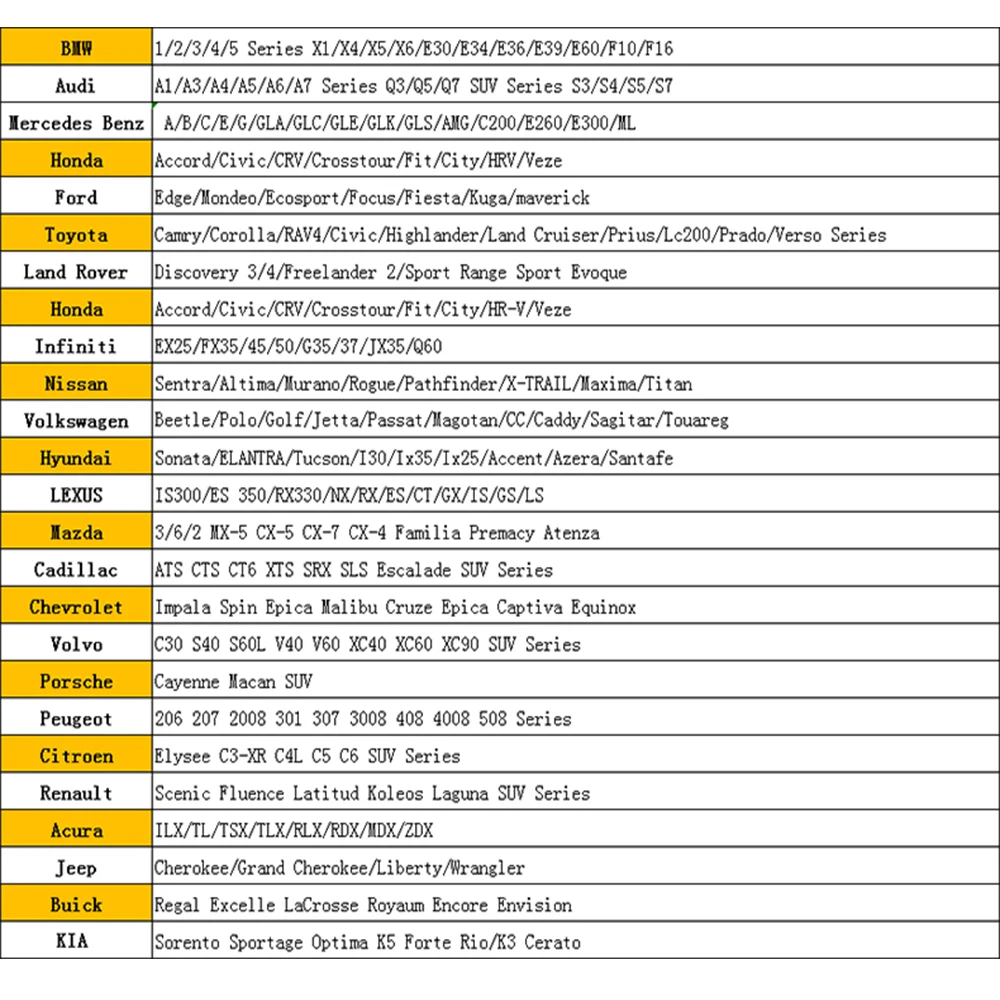 | BMW | 1/2/3/4/5 Series X1/X4/X5/X6/E30/E34/E36/E39/E60/F10/F16 |
|---|---|
| Audi | A1/A3/A4/A5/A6/A7 Series Q3/Q5/Q7 SUV Series S3/S4/S5/S7 |
| Mercedes Benz | A/B/C/E/G/GLA/GLC/GLE/GLK/GLS/AMG/C200/E260/E300/ML |
| Honda | Accord/Civic/CRV/Crosstour/Fit/City/HRV/Veze |
| Ford | Edge/Mondeo/Ecosport/Focus/Fiesta/Kuga/maverick |
| Toyota | Camry/Corolla/RAV4/Civic/Highlander/Land Cruiser/Prius/Lc200/Prado/Verso Series |
| Land Rover | Discovery 3/4/Freelander 2/Sport Range Sport Evoque |
| Honda | Accord/Civic/CRV/Crosstour/Fit/City/HR-V/Veze |
| Infiniti | EX25/FX35/45/50/G35/37/JX35/Q60 |
| Nissan | Sentra/Altima/Murano/Rogue/Pathfinder/X-TRAIL/Maxima/Titan |
| Volkswagen | Beetle/Polo/Golf/Jetta/Passat/Magotan/CC/Caddy/Sagitar/Touareg |
| Hyundai | Sonata/ELANTRA/Tucson/I30/Ix35/Ix25/Accent/Azera/Santafe |
| LEXUS | IS300/ES 350/RX330/NX/RX/ES/CT/GX/IS/GS/LS |
| Mazda | 3/6/2 MX-5 CX-5 CX-7 CX-4 Familia Premacy Atenza |
| Cadillac | ATS CTS CT6 XTS SRX SLS Escalade SUV Series |
| Chevrolet | Impala Spin Epica Malibu Cruze Epica Captiva Equinox |
| Volvo | C30 S40 S60L V40 V60 XC40 XC60 XC90 SUV Series |
| Porsche | Cayenne Macan SUV |
| Peugeot | 206 207 2008 301 307 3008 408 4008 508 Series |
| Citroen | Elysee C3-XR C4L C5 C6 SUV Series |
| Renault | Scenic Fluence Latitud Koleos Laguna SUV Series |
| Acura | ILX/TL/TSX/TLX/RLX/RDX/MDX/ZDX |
| Jeep | Cherokee/Grand Cherokee/Liberty/Wrangler |
| Buick | Regal Excelle LaCrosse Royaum Encore Envision |
| KIA | Sorento Sportage Optima K5 Forte Rio/K3 Cerato |